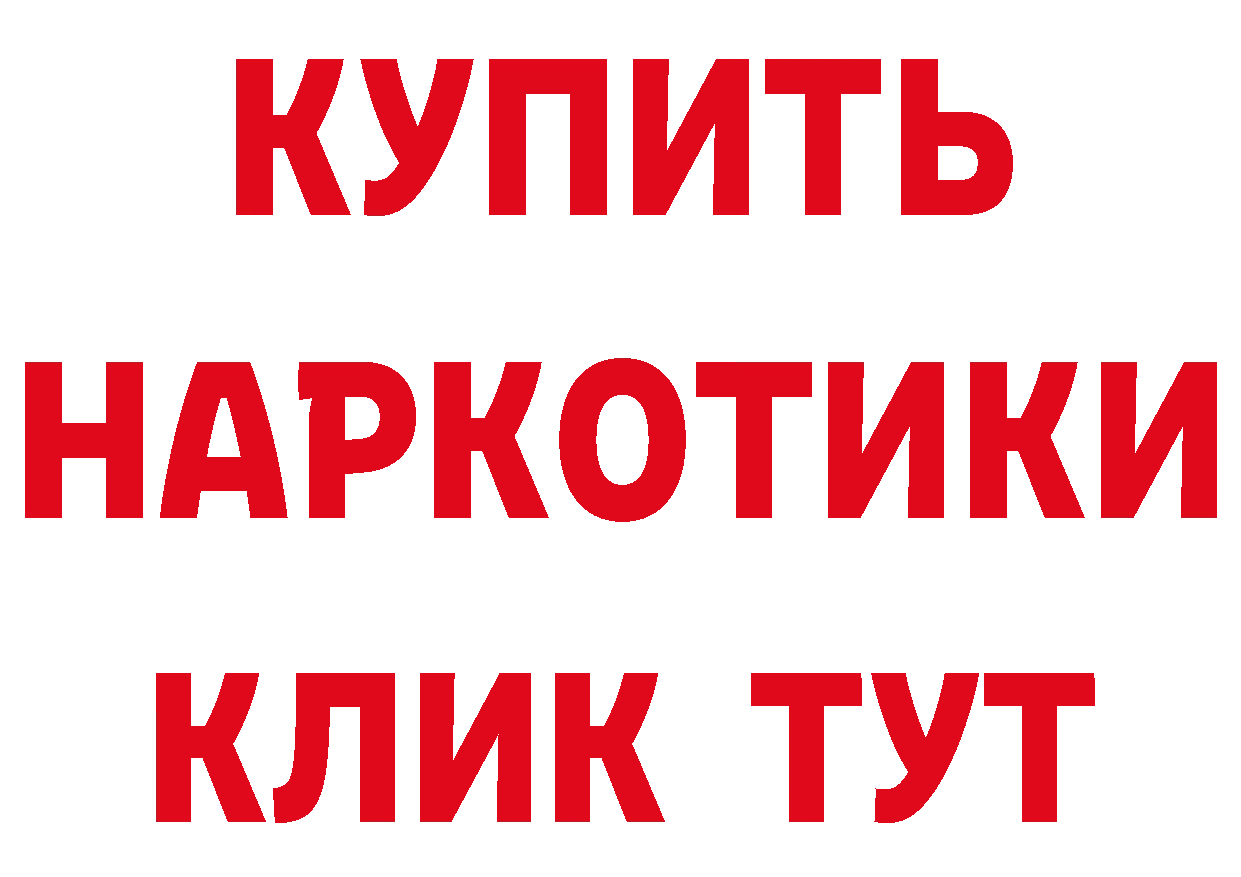 КУПИТЬ НАРКОТИКИ КЛИК ТУТ